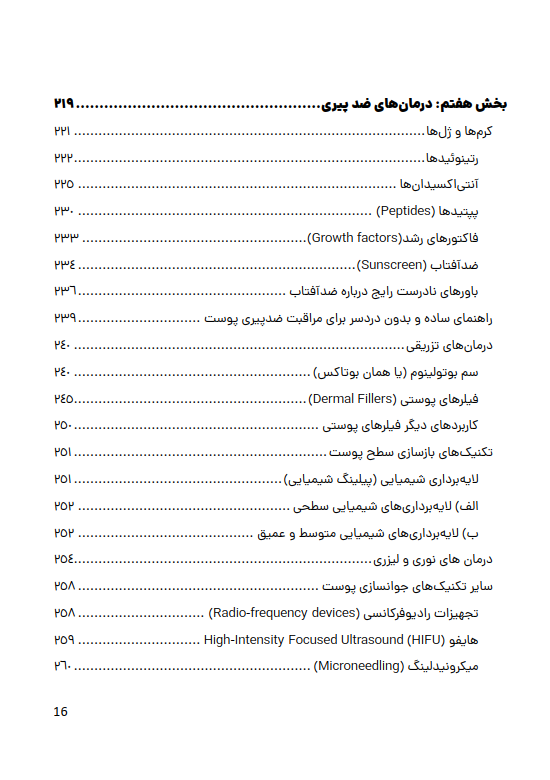 بخش هفتم: درمان‌های ضد پیری ۲۱۹

کرم‌ها و ژل‌ها ۲۲۱

رتینوئیدها ۲۲۲

آنتی‌اکسیدان‌ها ۲۲۵

پپتیدها (Peptides) ۲۳۰

فاکتورهای رشد(Growth factors) ۲۳۳

ضدآفتاب (Sunscreen) ۲۳۴

باورهای نادرست رایج درباره ضدآفتاب ۲۳۶

راهنمای ساده و بدون دردسر برای مراقبت ضدپیری پوست ۲۳۹

درمان‌های تزریقی ۲۴۰

سم بوتولینوم (یا همان بوتاکس) ۲۴۰

فیلرهای پوستی (Dermal Fillers) ۲۴۵

کاربردهای دیگر فیلرهای پوستی ۲۵۰

تکنیک‌های بازسازی سطح پوست ۲۵۱

لایه‌برداری شیمیایی (پیلینگ شیمیایی) ۲۵۱

الف) لایه‌برداری‌های شیمیایی سطحی ۲۵۲

ب) لایه‌برداری‌های شیمیایی متوسط و عمیق ۲۵۲

درمان های نوری و لیزری ۲۵۴

سایر تکنیک‌های جوانسازی پوست ۲۵۸

تجهیزات رادیوفرکانسی (Radio-frequency devices) ۲۵۸

هایفو High-Intensity Focused Ultrasound (HIFU) ۲۵۹

میکرونیدلینگ (Microneedling) ۲۶۰

16